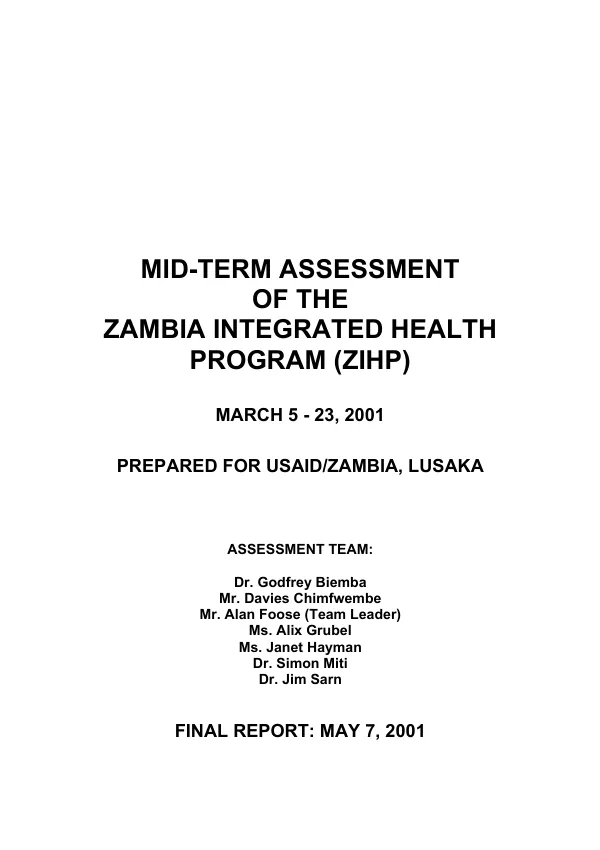 MID-TERM ASSESSMENT
OF THE
ZAMBIA INTEGRATED HEALTH
PROGRAM (ZIHP)

MARCH 5 - 23, 2001

PREPARED FOR USAID/ZAMBIA, LUSAKA

ASSESSMENT TEAM:

Dr. Godfrey Biemba
Mr. Davies Chimfwembe
Mr. Alan Foose (Team Leader)
Ms. Alix Grubel
Ms. Janet Hayman
Dr. Simon Miti
Dr. Jim Sarn

FINAL REPORT: MAY 7, 2001